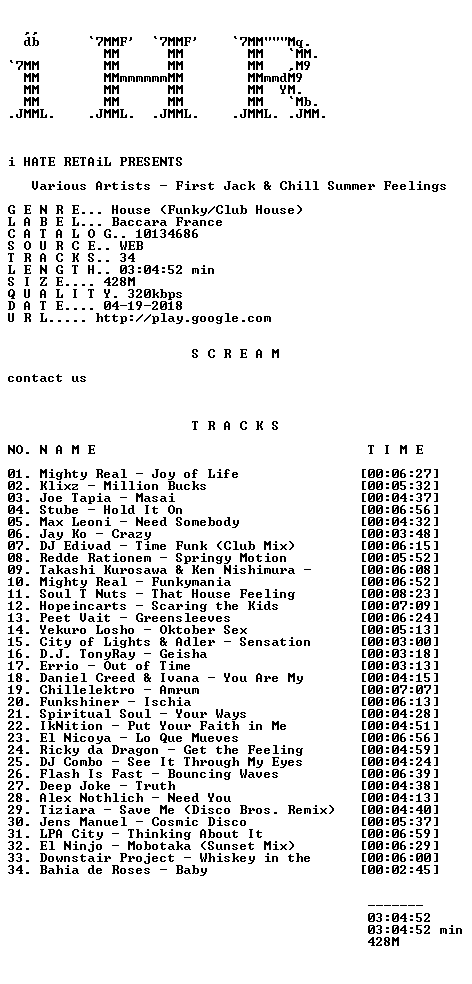 i HATE RETAiL PRESENTS

Various Artists - First Jack & Chill Summer Feelings

G E N R E... House (Funky/Club House)
L A B E L... Baccara France
C A T A L O G.. 10134686
S O U R C E.. WEB
T R A C K S.. 34
L E N G T H.. 03:04:52 min
S I Z E.... 428M
Q U A L I T Y. 320kbps
D A T E.... 04-19-2018
U R L..... http://play.google.com

S C R E A M

contact us

T R A C K S

| NO. | N A M E | T I M E |
|---|---|---|
| 01. | Mighty Real - Joy of Life | [00:06:27] |
| 02. | Klixz - Million Bucks | [00:05:32] |
| 03. | Joe Tapia - Masai | [00:04:37] |
| 04. | Stube - Hold It On | [00:06:56] |
| 05. | Max Leoni - Need Somebody | [00:04:32] |
| 06. | Jay Ko - Crazy | [00:03:48] |
| 07. | DJ Edivad - Time Funk (Club Mix) | [00:06:15] |
| 08. | Redde Rationem - Springy Motion | [00:05:52] |
| 09. | Takashi Kurosawa & Ken Nishimura - | [00:06:08] |
| 10. | Mighty Real - Funkymania | [00:06:52] |
| 11. | Soul T Nuts - That House Feeling | [00:08:23] |
| 12. | Hopeincarts - Scaring the Kids | [00:07:09] |
| 13. | Peet Vait - Greensleeves | [00:06:24] |
| 14. | Yekuro Losho - Oktober Sex | [00:05:13] |
| 15. | City of Lights & Adler - Sensation | [00:03:00] |
| 16. | D.J. TonyRay - Geisha | [00:03:18] |
| 17. | Errio - Out of Time | [00:03:13] |
| 18. | Daniel Creed & Ivana - You Are My | [00:04:15] |
| 19. | Chillelektro - Amrum | [00:07:07] |
| 20. | Funkshiner - Ischia | [00:06:13] |
| 21. | Spiritual Soul - Your Ways | [00:04:28] |
| 22. | IkNition - Put Your Faith in Me | [00:04:51] |
| 23. | El Nicoya - Lo Que Mueves | [00:06:56] |
| 24. | Ricky da Dragon - Get the Feeling | [00:04:59] |
| 25. | DJ Combo - See It Through My Eyes | [00:04:24] |
| 26. | Flash Is Fast - Bouncing Waves | [00:06:39] |
| 27. | Deep Joke - Truth | [00:04:38] |
| 28. | Alex Nothlich - Need You | [00:04:13] |
| 29. | Tiziara - Save Me (Disco Bros. Remix) | [00:04:40] |
| 30. | Jens Manuel - Cosmic Disco | [00:05:37] |
| 31. | LPA City - Thinking About It | [00:06:59] |
| 32. | El Ninjo - Mobotaka (Sunset Mix) | [00:06:29] |
| 33. | Downstair Project - Whiskey in the | [00:06:00] |
| 34. | Bahia de Roses - Baby | [00:02:45] |

-------
03:04:52
03:04:52 min
428M